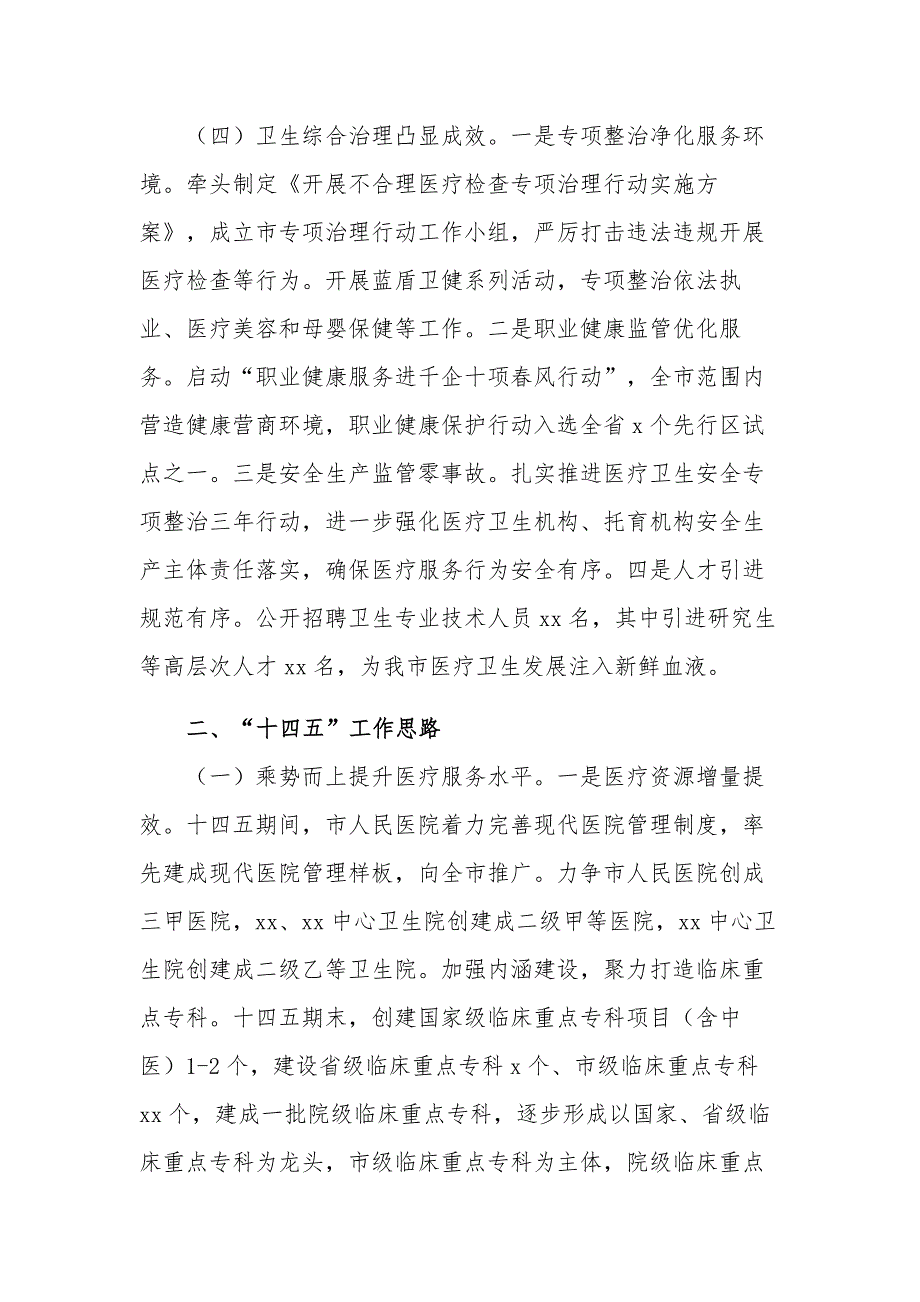 （四）卫生综合治理凸显成效。一是专项整治净化服务环境。牵头制定《开展不合理医疗检查专项治理行动实施方案》，成立市专项治理行动工作小组，严厉打击违法违规开展医疗检查等行为。开展蓝盾卫健系列活动，专项整治依法执业、医疗美容和母婴保健等工作。二是职业健康监管优化服务。启动“职业健康服务进千企十项春风行动”，全市范围内营造健康营商环境，职业健康保护行动入选全省 x 个先行区试点之一。三是安全生产监管零事故。扎实推进医疗卫生安全专项整治三年行动，进一步强化医疗卫生机构、托育机构安全生产主体责任落实，确保医疗服务行为安全有序。四是人才引进规范有序。公开招聘卫生专业技术人员 xx 名，其中引进研究生等高层次人才 xx 名，为我市医疗卫生发展注入新鲜血液。

二、“十四五”工作思路

（一）乘势而上提升医疗服务水平。一是医疗资源增量提效。十四五期间，市人民医院着力完善现代医院管理制度，率先建成现代医院管理样板，向全市推广。力争市人民医院创成三甲医院，xx、xx 中心卫生院创建成二级甲等医院，xx 中心卫生院创建成二级乙等卫生院。加强内涵建设，聚力打造临床重点专科。十四五期末，创建国家级临床重点专科项目（含中医）1-2 个，建设省级临床重点专科 x 个、市级临床重点专科 xx 个，建成一批院级临床重点专科，逐步形成以国家、省级临床重点专科为龙头，市级临床重点专科为主体，院级临床重点